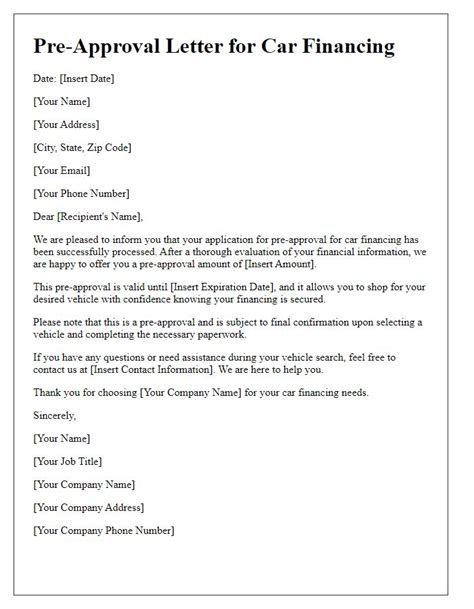 Pre-Approval Letter for Car Financing

Date: [Insert Date]

[Your Name]

[Your Address]

[City, State, Zip Code]

[Your Email]

[Your Phone Number]

Dear [Recipient's Name],

We are pleased to inform you that your application for pre-approval for car financing has been successfully processed. After a thorough evaluation of your financial information, we are happy to offer you a pre-approval amount of [Insert Amount].

This pre-approval is valid until [Insert Expiration Date], and it allows you to shop for your desired vehicle with confidence knowing your financing is secured.

Please note that this is a pre-approval and is subject to final confirmation upon selecting a vehicle and completing the necessary paperwork.

If you have any questions or need assistance during your vehicle search, feel free to contact us at [Insert Contact Information]. We are here to help you.

Thank you for choosing [Your Company Name] for your car financing needs.

Sincerely,

[Your Name]

[Your Job Title]

[Your Company Name]

[Your Company Address]

[Your Company Phone Number]